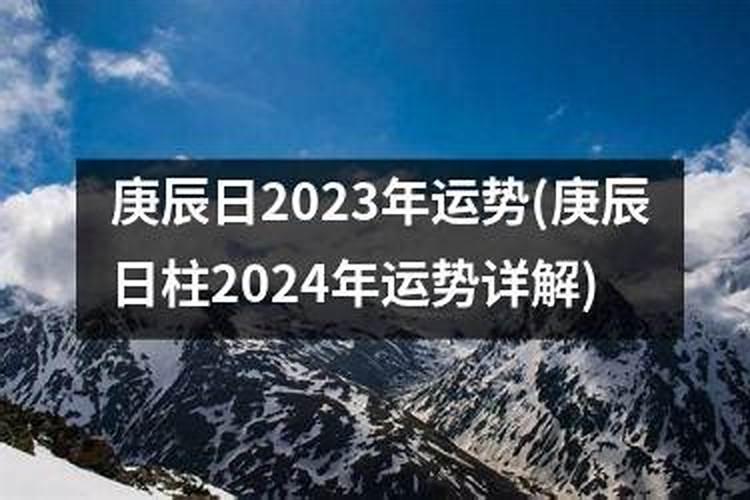 庚辰日2023年运势(庚辰日柱2024年运势详解)